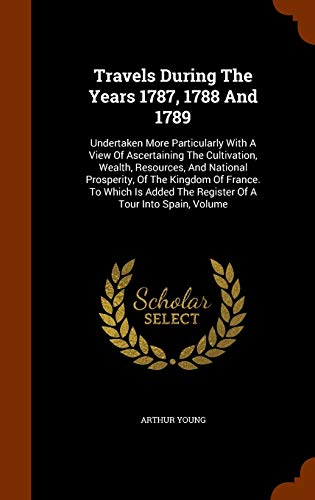 Travels During The Years 1787, 1788 And 1789

Undertaken More Particularly With A View Of Ascertaining The Cultivation, Wealth, Resources, And National Prosperity, Of The Kingdom Of France. To Which Is Added The Register Of A Tour Into Spain, Volume

Scholar SELECT

ARTHUR YOUNG